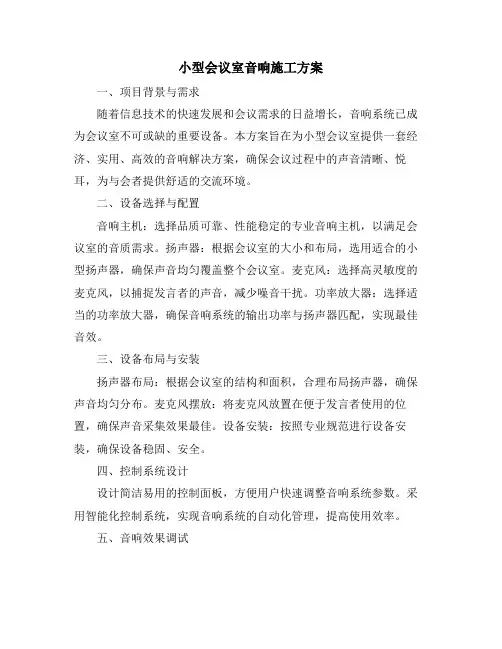 小型会议室音响施工方案

一、项目背景与需求

随着信息技术的快速发展和会议需求的日益增长，音响系统已成为会议室不可或缺的重要设备。本方案旨在为小型会议室提供一套经济、实用、高效的音响解决方案，确保会议过程中的声音清晰、悦耳，为与会者提供舒适的交流环境。

二、设备选择与配置

音响主机：选择品质可靠、性能稳定的专业音响主机，以满足会议室的音质需求。扬声器：根据会议室的大小和布局，选用适合的小型扬声器，确保声音均匀覆盖整个会议室。麦克风：选择高灵敏度的麦克风，以捕捉发言者的声音，减少噪音干扰。功率放大器：选择适当的功率放大器，确保音响系统的输出功率与扬声器匹配，实现最佳音效。

三、设备布局与安装

扬声器布局：根据会议室的结构和面积，合理布局扬声器，确保声音均匀分布。麦克风摆放：将麦克风放置在便于发言者使用的位置，确保声音采集效果最佳。设备安装：按照专业规范进行设备安装，确保设备稳固、安全。

四、控制系统设计

设计简洁易用的控制面板，方便用户快速调整音响系统参数。采用智能化控制系统，实现音响系统的自动化管理，提高使用效率。

五、音响效果调试